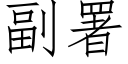 副署